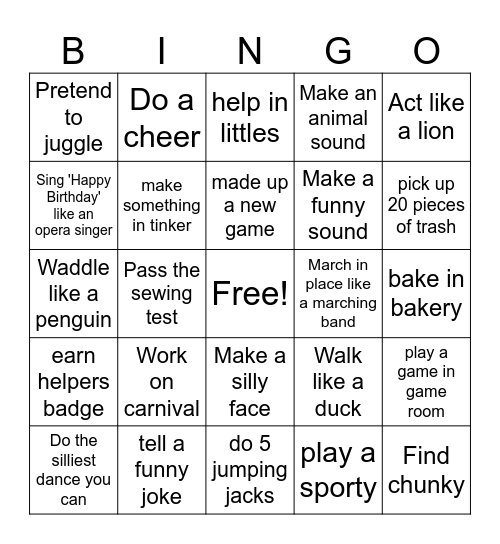 | B | I | N | G | O |
|---|---|---|---|---|
| Pretend to juggle | Do a cheer | help in littles | Make an animal sound | Act like a lion |
| Sing 'Happy Birthday' like an opera singer | make something in tinker | made up a new game | Make a funny sound | pick up 20 pieces of trash |
| Waddle like a penguin | Pass the sewing test | Free! | March in place like a marching band | bake in bakery |
| earn helpers badge | Work on carnival | Make a silly face | Walk like a duck | play a game in game room |
| Do the silliest dance you can | tell a funny joke | do 5 jumping jacks | play a sporty | Find chunky |